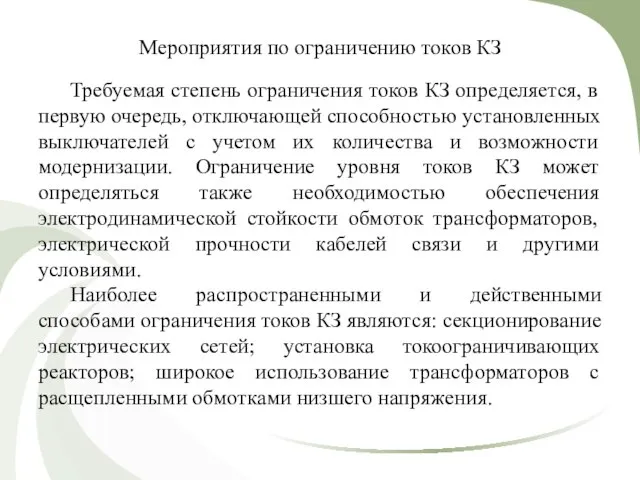 Мероприятия по ограничению токов КЗ

Требуемая степень ограничения токов КЗ определяется, в первую очередь, отключающей способностью установленных выключателей с учетом их количества и возможности модернизации. Ограничение уровня токов КЗ может определяться также необходимостью обеспечения электродинамической стойкости обмоток трансформаторов, электрической прочности кабелей связи и другими условиями.

Наиболее распространенными и действенными способами ограничения токов КЗ являются: секционирование электрических сетей; установка токоограничивающих реакторов; широкое использование трансформаторов с расщепленными обмотками низшего напряжения.